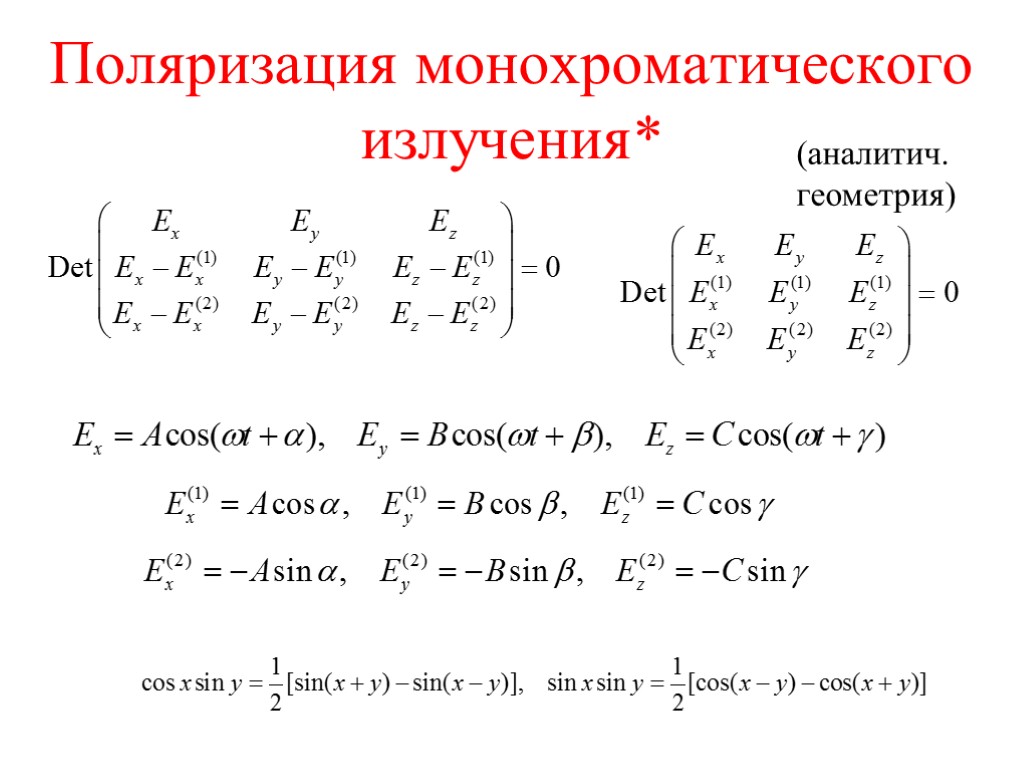 Поляризация монохроматического излучения*

(аналитич. геометрия)

$\mathrm{Det}\begin{pmatrix} E_x & E_y & E_z \\ E_x - E_x^{(1)} & E_y - E_y^{(1)} & E_z - E_z^{(1)} \\ E_x - E_x^{(2)} & E_y - E_y^{(2)} & E_z - E_z^{(2)} \end{pmatrix} = 0$

$\mathrm{Det}\begin{pmatrix} E_x & E_y & E_z \\ E_x^{(1)} & E_y^{(1)} & E_z^{(1)} \\ E_x^{(2)} & E_y^{(2)} & E_z^{(2)} \end{pmatrix} = 0$

$E_x = A\cos(\omega t + \alpha), \quad E_y = B\cos(\omega t + \beta), \quad E_z = C\cos(\omega t + \gamma)$

$E_x^{(1)} = A\cos\alpha, \quad E_y^{(1)} = B\cos\beta, \quad E_z^{(1)} = C\cos\gamma$

$E_x^{(2)} = -A\sin\alpha, \quad E_y^{(2)} = -B\sin\beta, \quad E_z^{(2)} = -C\sin\gamma$

$\cos x \sin y = \frac{1}{2}[\sin(x+y) - \sin(x-y)], \quad \sin x \sin y = \frac{1}{2}[\cos(x-y) - \cos(x+y)]$